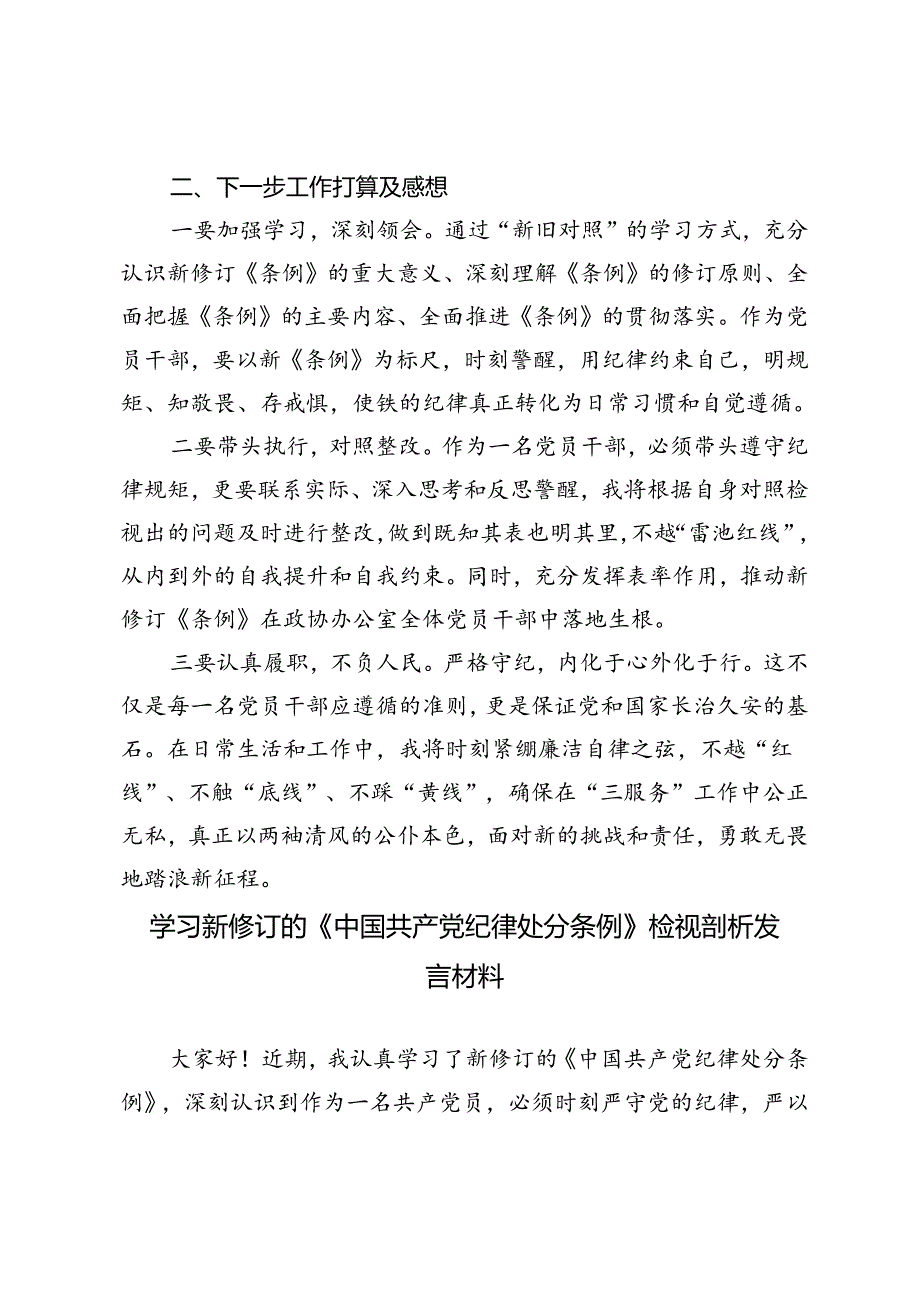 二、下一步工作打算及感想

一要加强学习，深刻领会。通过“新旧对照”的学习方式，充分认识新修订《条例》的重大意义、深刻理解《条例》的修订原则、全面把握《条例》的主要内容、全面推进《条例》的贯彻落实。作为党员干部，要以新《条例》为标尺，时刻警醒，用纪律约束自己，明规矩、知敬畏、存戒惧，使铁的纪律真正转化为日常习惯和自觉遵循。

二要带头执行，对照整改。作为一名党员干部，必须带头遵守纪律规矩，更要联系实际、深入思考和反思警醒，我将根据自身对照检视出的问题及时进行整改，做到既知其表也明其里，不越“雷池红线”，从内到外的自我提升和自我约束。同时，充分发挥表率作用，推动新修订《条例》在政协办公室全体党员干部中落地生根。

三要认真履职，不负人民。严格守纪，内化于心外化于行。这不仅是每一名党员干部应遵循的准则，更是保证党和国家长治久安的基石。在日常生活和工作中，我将时刻紧绷廉洁自律之弦，不越“红线”、不触“底线”、不踩“黄线”，确保在“三服务”工作中公正无私，真正以两袖清风的公仆本色，面对新的挑战和责任，勇敢无畏地踏浪新征程。

学习新修订的《中国共产党纪律处分条例》检视剖析发言材料

大家好！近期，我认真学习了新修订的《中国共产党纪律处分条例》，深刻认识到作为一名共产党员，必须时刻严守党的纪律，严以